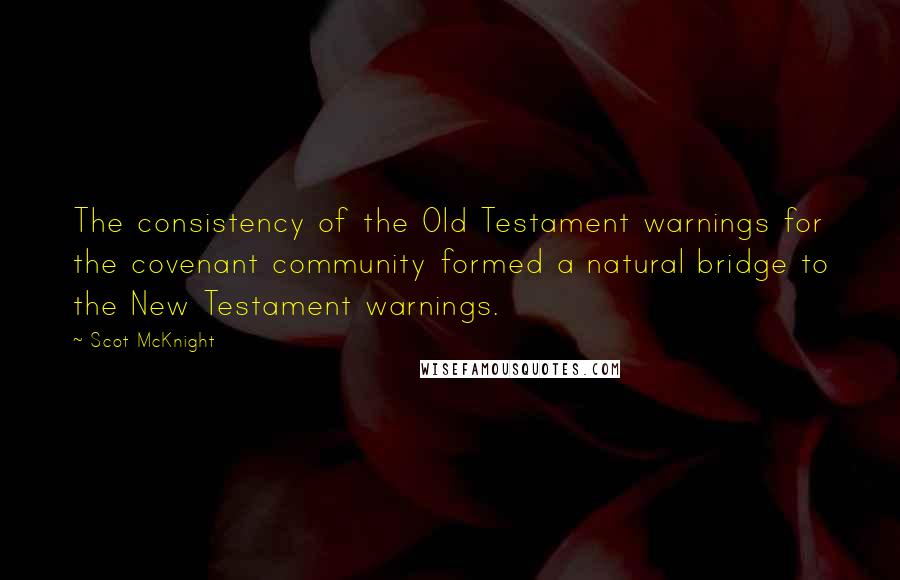 The consistency of the Old Testament warnings for the covenant community formed a natural bridge to the New Testament warnings.

~ Scot McKnight

WISEFAMOUSQUOTES.COM